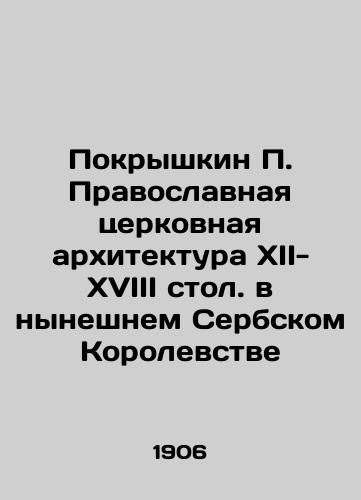 Покрышкин П. Православная церковная архитектура XII-XVIII стол. в нынешнем Сербском Королевстве

1906